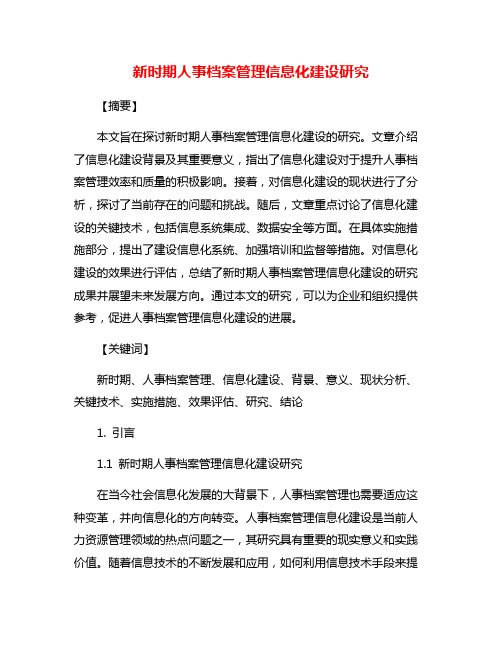 新时期人事档案管理信息化建设研究

【摘要】

本文旨在探讨新时期人事档案管理信息化建设的研究。文章介绍了信息化建设背景及其重要意义，指出了信息化建设对于提升人事档案管理效率和质量的积极影响。接着，对信息化建设的现状进行了分析，探讨了当前存在的问题和挑战。随后，文章重点讨论了信息化建设的关键技术，包括信息系统集成、数据安全等方面。在具体实施措施部分，提出了建设信息化系统、加强培训和监督等措施。对信息化建设的效果进行评估，总结了新时期人事档案管理信息化建设的研究成果并展望未来发展方向。通过本文的研究，可以为企业和组织提供参考，促进人事档案管理信息化建设的进展。

【关键词】

新时期、人事档案管理、信息化建设、背景、意义、现状分析、关键技术、实施措施、效果评估、研究、结论

1. 引言

1.1 新时期人事档案管理信息化建设研究

在当今社会信息化发展的大背景下，人事档案管理也需要适应这种变革，并向信息化的方向转变。人事档案管理信息化建设是当前人力资源管理领域的热点问题之一，其研究具有重要的现实意义和实践价值。随着信息技术的不断发展和应用，如何利用信息技术手段来提